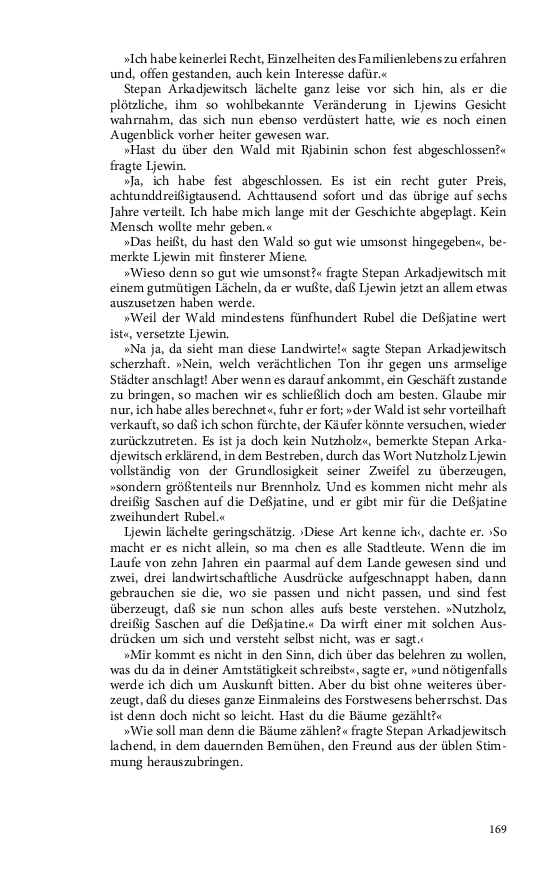 »Ich habe keinerlei Recht, Einzelheiten des Familienlebens zu erfahren und, offen gestanden, auch kein Interesse dafür.«

Stepan Arkadjewitsch lächelte ganz leise vor sich hin, als er die plötzliche, ihm so wohlbekannte Veränderung in Ljewins Gesicht wahrnahm, das sich nun ebenso verdüstert hatte, wie es noch einen Augenblick vorher heiter gewesen war.

»Hast du über den Wald mit Rjabinin schon fest abgeschlossen?« fragte Ljewin.

»Ja, ich habe fest abgeschlossen. Es ist ein recht guter Preis, achtunddreißigtausend. Achttausend sofort und das übrige auf sechs Jahre verteilt. Ich habe mich lange mit der Geschichte abgeplagt. Kein Mensch wollte mehr geben.«

»Das heißt, du hast den Wald so gut wie umsonst hingegeben«, bemerkte Ljewin mit finsterer Miene.

»Wieso denn so gut wie umsonst?« fragte Stepan Arkadjewitsch mit einem gutmütigen Lächeln, da er wußte, daß Ljewin jetzt an allem etwas auszusetzen haben werde.

»Weil der Wald mindestens fünfhundert Rubel die Deßjatine wert ist«, versetzte Ljewin.

»Na ja, da sieht man diese Landwirte!« sagte Stepan Arkadjewitsch scherzhaft. »Nein, welch verächtlichen Ton ihr gegen uns armselige Städter anschlagt! Aber wenn es darauf ankommt, ein Geschäft zustande zu bringen, so machen wir es schließlich doch am besten. Glaube mir nur, ich habe alles berechnet«, fuhr er fort; »der Wald ist sehr vorteilhaft verkauft, so daß ich schon fürchte, der Käufer könnte versuchen, wieder zurückzutreten. Es ist ja doch kein Nutzholz«, bemerkte Stepan Arkadjewitsch erklärend, in dem Bestreben, durch das Wort Nutzholz Ljewin vollständig von der Grundlosigkeit seiner Zweifel zu überzeugen, »sondern größtenteils nur Brennholz. Und es kommen nicht mehr als dreißig Saschen auf die Deßjatine, und er gibt mir für die Deßjatine zweihundert Rubel.«

Ljewin lächelte geringschätzig. ›Diese Art kenne ich‹, dachte er. ›So macht er es nicht allein, so ma chen es alle Stadtleute. Wenn die im Laufe von zehn Jahren ein paarmal auf dem Lande gewesen sind und zwei, drei landwirtschaftliche Ausdrücke aufgeschnappt haben, dann gebrauchen sie die, wo sie passen und nicht passen, und sind fest überzeugt, daß sie nun schon alles aufs beste verstehen. »Nutzholz, dreißig Saschen auf die Deßjatine.« Da wirft einer mit solchen Ausdrücken um sich und versteht selbst nicht, was er sagt.‹

»Mir kommt es nicht in den Sinn, dich über das belehren zu wollen, was du da in deiner Amtstätigkeit schreibst«, sagte er, »und nötigenfalls werde ich dich um Auskunft bitten. Aber du bist ohne weiteres überzeugt, daß du dieses ganze Einmaleins des Forstwesens beherrschst. Das ist denn doch nicht so leicht. Hast du die Bäume gezählt?«

»Wie soll man denn die Bäume zählen?« fragte Stepan Arkadjewitsch lachend, in dem dauernden Bemühen, den Freund aus der üblen Stimmung herauszubringen.

169